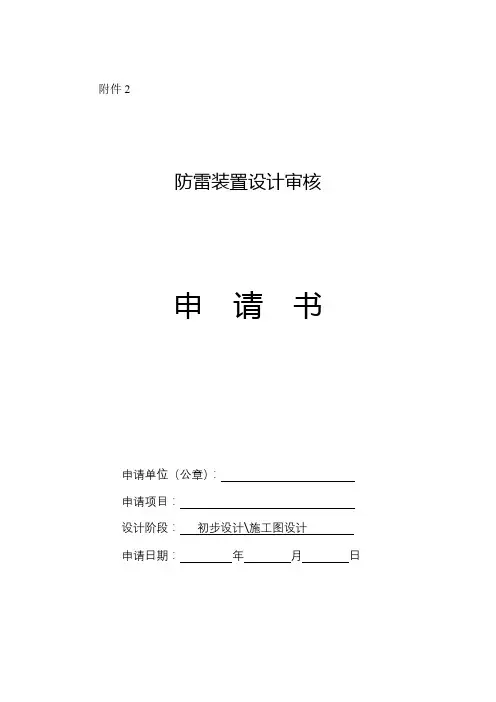 附件 2

防雷装置设计审核

申 请 书

申请单位（公章）：

申请项目：

设计阶段： 初步设计\施工图设计

申请日期： 年 月 日